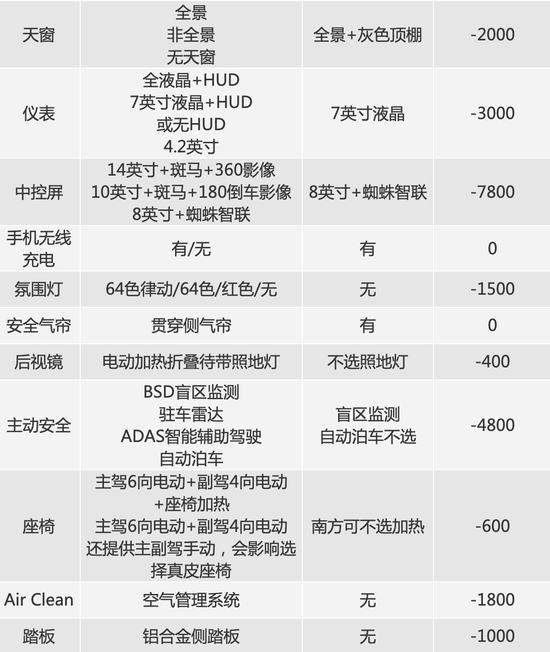 | 天窗 | 全景 非全景 无天窗 | 全景+灰色顶棚 | -2000 |
|---|---|---|---|
| 仪表 | 全液晶+HUD 7英寸液晶+HUD 或无HUD 4.2英寸 | 7英寸液晶 | -3000 |
| 中控屏 | 14英寸+斑马+360影像 10英寸+斑马+180倒车影像 8英寸+蜘蛛智联 | 8英寸+蜘蛛智联 | -7800 |
| 手机无线充电 | 有/无 | 有 | 0 |
| 氛围灯 | 64色律动/64色/红色/无 | 无 | -1500 |
| 安全气帘 | 贯穿侧气帘 | 有 | 0 |
| 后视镜 | 电动加热折叠待带照地灯 | 不选照地灯 | -400 |
| 主动安全 | BSD盲区监测 驻车雷达 ADAS智能辅助驾驶 自动泊车 | 盲区监测 自动泊车不选 | -4800 |
| 座椅 | 主驾6向电动+副驾4向电动+座椅加热 主驾6向电动+副驾4向电动 还提供主副驾手动，会影响选择真皮座椅 | 南方可不选加热 | -600 |
| Air Clean | 空气管理系统 | 无 | -1800 |
| 踏板 | 铝合金侧踏板 | 无 | -1000 |